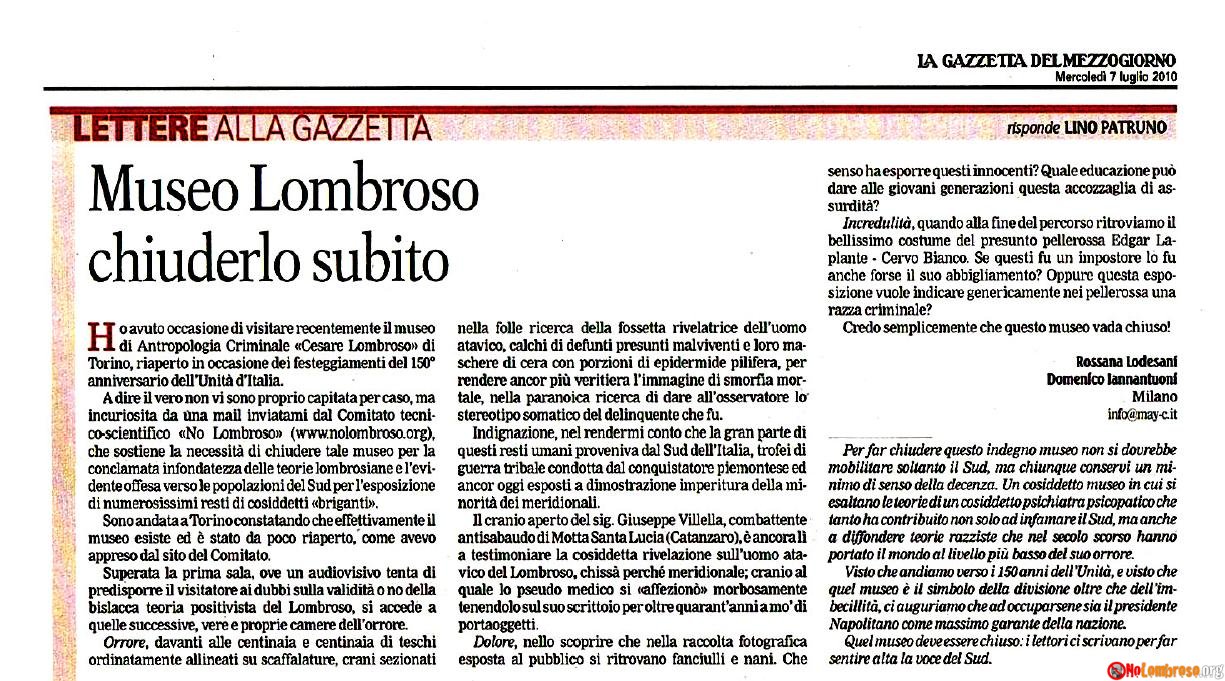 LA GAZZETTA DEL MEZZOGIORNO
Mercoledì 7 luglio 2010

LETTERE ALLA GAZZETTA

risponde LINO PATRUNO

Museo Lombroso chiuderlo subito

Ho avuto occasione di visitare recentemente il museo di Antropologia Criminale «Cesare Lombroso» di Torino, riaperto in occasione dei festeggiamenti del 150° anniversario dell'Unità d'Italia.

A dire il vero non vi sono proprio capitata per caso, ma incuriosita da una mail inviatami dal Comitato tecnico-scientifico «No Lombroso» (www.nolombroso.org), che sostiene la necessità di chiudere tale museo per la conclamata infondatezza delle teorie lombrosiane e l'evidente offesa verso le popolazioni del Sud per l'esposizione di numerosissimi resti di cosiddetti «briganti».

Sono andata a Torino constatando che effettivamente il museo esiste ed è stato da poco riaperto, come avevo appreso dal sito del Comitato.

Superata la prima sala, ove un audiovisivo tenta di predisporre il visitatore ai dubbi sulla validità o no della bislacca teoria positivista del Lombroso, si accede a quelle successive, vere e proprie camere dell'orrore.

Orrore, davanti alle centinaia e centinaia di teschi ordinatamente allineati su scaffalature, crani sezionati nella folle ricerca della fossetta rivelatrice dell'uomo atavico, calchi di defunti presunti malviventi e loro maschere di cera con porzioni di epidermide pilifera, per rendere ancor più veritiera l'immagine di smorfia mortale, nella paranoica ricerca di dare all'osservatore lo stereotipo somatico del delinquente che fu.

Indignazione, nel rendermi conto che la gran parte di questi resti umani proveniva dal Sud dell'Italia, trofei di guerra tribale condotta dal conquistatore piemontese ed ancor oggi esposti a dimostrazione imperitura della minorità dei meridionali.

Il cranio aperto del sig. Giuseppe Villella, combattente antisabaudo di Motta Santa Lucia (Catanzaro), è ancora lì a testimoniare la cosiddetta rivelazione sull'uomo atavico del Lombroso, chissà perché meridionale; cranio al quale lo pseudo medico si «affezionò» morbosamente tenendolo sul suo scrittoio per oltre quarant'anni a mo' di portaoggetti.

Dolore, nello scoprire che nella raccolta fotografica esposta al pubblico si ritrovano fanciulli e nani. Che senso ha esporre questi innocenti? Quale educazione può dare alle giovani generazioni questa accozzaglia di assurdità?

Incredulità, quando alla fine del percorso ritroviamo il bellissimo costume del presunto pellerossa Edgar Laplante - Cervo Bianco. Se questi fu un impostore lo fu anche forse il suo abbigliamento? Oppure questa esposizione vuole indicare genericamente nei pellerossa una razza criminale?

Credo semplicemente che questo museo vada chiuso!

Rossana Lodesani
Domenico Iannantuoni
Milano
info@may-c.it

Per far chiudere questo indegno museo non si dovrebbe mobilitare soltanto il Sud, ma chiunque conservi un minimo di senso della decenza. Un cosiddetto museo in cui si esaltano le teorie di un cosiddetto psichiatra psicopatico che tanto ha contribuito non solo ad infamare il Sud, ma anche a diffondere teorie razziste che nel secolo scorso hanno portato il mondo al livello più basso del suo orrore.

Visto che andiamo verso i 150 anni dell'Unità, e visto che quel museo è il simbolo della divisione oltre che dell'imbecillità, ci auguriamo che ad occuparsene sia il presidente Napolitano come massimo garante della nazione.

Quel museo deve essere chiuso: i lettori ci scrivano per far sentire alta la voce del Sud.

NoLombroso.org